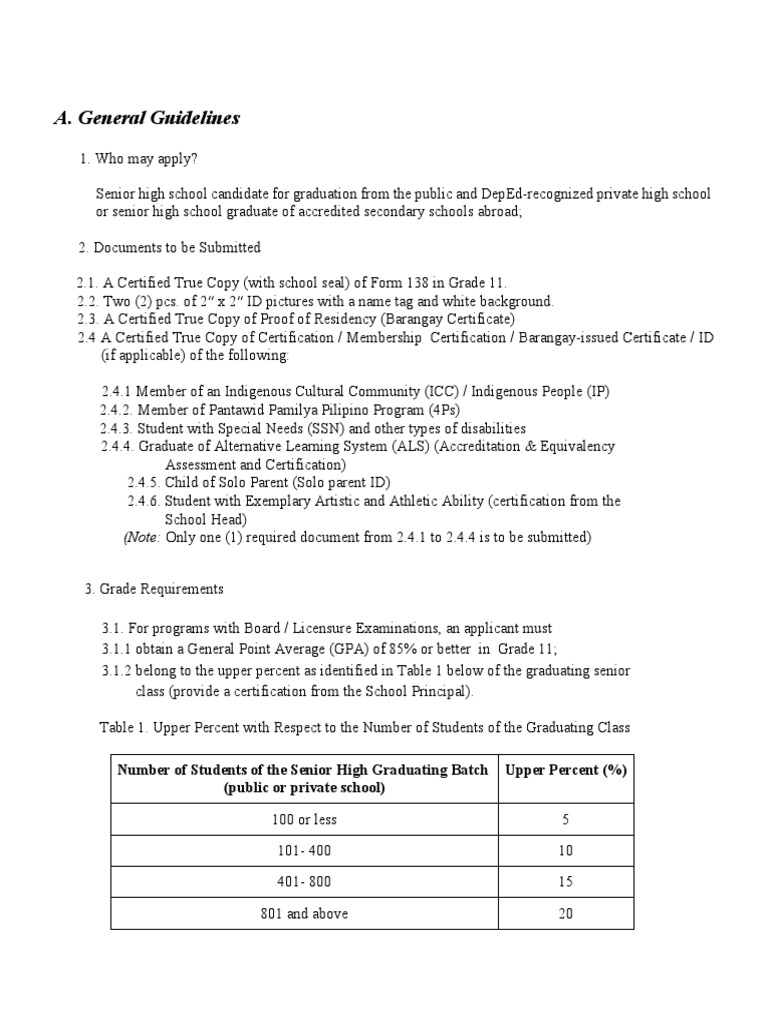 A. General Guidelines

1. Who may apply?

Senior high school candidate for graduation from the public and DepEd-recognized private high school or senior high school graduate of accredited secondary schools abroad;

2. Documents to be Submitted

2.1. A Certified True Copy (with school seal) of Form 138 in Grade 11.
2.2. Two (2) pcs. of 2" x 2" ID pictures with a name tag and white background.
2.3. A Certified True Copy of Proof of Residency (Barangay Certificate)
2.4 A Certified True Copy of Certification / Membership Certification / Barangay-issued Certificate / ID (if applicable) of the following:

2.4.1 Member of an Indigenous Cultural Community (ICC) / Indigenous People (IP)
2.4.2. Member of Pantawid Pamilya Pilipino Program (4Ps)
2.4.3. Student with Special Needs (SSN) and other types of disabilities
2.4.4. Graduate of Alternative Learning System (ALS) (Accreditation & Equivalency Assessment and Certification)
2.4.5. Child of Solo Parent (Solo parent ID)
2.4.6. Student with Exemplary Artistic and Athletic Ability (certification from the School Head)
(Note: Only one (1) required document from 2.4.1 to 2.4.4 is to be submitted)

3. Grade Requirements

3.1. For programs with Board / Licensure Examinations, an applicant must
3.1.1 obtain a General Point Average (GPA) of 85% or better in Grade 11;
3.1.2 belong to the upper percent as identified in Table 1 below of the graduating senior class (provide a certification from the School Principal).

Table 1. Upper Percent with Respect to the Number of Students of the Graduating Class

| Number of Students of the Senior High Graduating Batch (public or private school) | Upper Percent (%) |
|---|---|
| 100 or less | 5 |
| 101- 400 | 10 |
| 401- 800 | 15 |
| 801 and above | 20 |